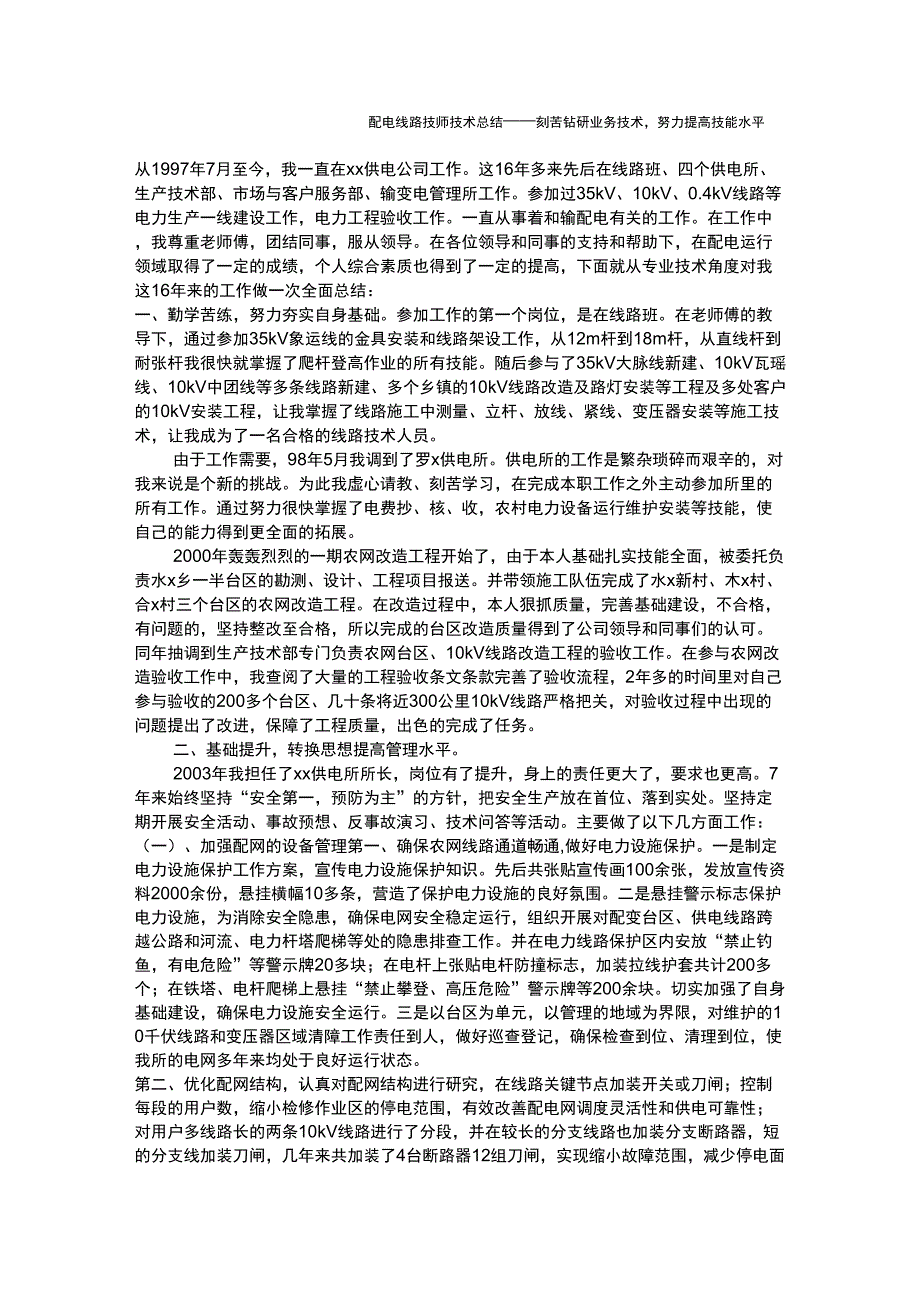 配电线路技师技术总结——刻苦钻研业务技术，努力提高技能水平

从1997年7月至今，我一直在xx供电公司工作。这16年多来先后在线路班、四个供电所、生产技术部、市场与客户服务部、输变电管理所工作。参加过35kV、10kV、0.4kV线路等电力生产一线建设工作，电力工程验收工作。一直从事着和输配电有关的工作。在工作中，我尊重老师傅，团结同事，服从领导。在各位领导和同事的支持和帮助下，在配电运行领域取得了一定的成绩，个人综合素质也得到了一定的提高，下面就从专业技术角度对我这16年来的工作做一次全面总结：

一、勤学苦练，努力夯实自身基础。参加工作的第一个岗位，是在线路班。在老师傅的教导下，通过参加35kV象运线的金具安装和线路架设工作，从12m杆到18m杆，从直线杆到耐张杆我很快就掌握了爬杆登高作业的所有技能。随后参与了35kV大脉线新建、10kV瓦瑶线、10kV中团线等多条线路新建、多个乡镇的10kV线路改造及路灯安装等工程及多处客户的10kV安装工程，让我掌握了线路施工中测量、立杆、放线、紧线、变压器安装等施工技术，让我成为了一名合格的线路技术人员。

由于工作需要，98年5月我调到了罗x供电所。供电所的工作是繁杂琐碎而艰辛的，对我来说是个新的挑战。为此我虚心请教、刻苦学习，在完成本职工作之外主动参加所里的所有工作。通过努力很快掌握了电费抄、核、收，农村电力设备运行维护安装等技能，使自己的能力得到更全面的拓展。

2000年轰轰烈烈的一期农网改造工程开始了，由于本人基础扎实技能全面，被委托负责水x乡一半台区的勘测、设计、工程项目报送。并带领施工队伍完成了水x新村、木x村、合x村三个台区的农网改造工程。在改造过程中，本人狠抓质量，完善基础建设，不合格，有问题的，坚持整改至合格，所以完成的台区改造质量得到了公司领导和同事们的认可。同年抽调到生产技术部专门负责农网台区、10kV线路改造工程的验收工作。在参与农网改造验收工作中，我查阅了大量的工程验收条文条款完善了验收流程，2年多的时间里对自己参与验收的200多个台区、几十条将近300公里10kV线路严格把关，对验收过程中出现的问题提出了改进，保障了工程质量，出色的完成了任务。

二、基础提升，转换思想提高管理水平。

2003年我担任了xx供电所所长，岗位有了提升，身上的责任更大了，要求也更高。7年来始终坚持“安全第一，预防为主”的方针，把安全生产放在首位、落到实处。坚持定期开展安全活动、事故预想、反事故演习、技术问答等活动。主要做了以下几方面工作：

（一）、加强配网的设备管理第一、确保农网线路通道畅通,做好电力设施保护。一是制定电力设施保护工作方案，宣传电力设施保护知识。先后共张贴宣传画100余张，发放宣传资料2000余份，悬挂横幅10多条，营造了保护电力设施的良好氛围。二是悬挂警示标志保护电力设施，为消除安全隐患，确保电网安全稳定运行，组织开展对配变台区、供电线路跨越公路和河流、电力杆塔爬梯等处的隐患排查工作。并在电力线路保护区内安放“禁止钓鱼，有电危险”等警示牌20多块；在电杆上张贴电杆防撞标志，加装拉线护套共计200多个；在铁塔、电杆爬梯上悬挂“禁止攀登、高压危险”警示牌等200余块。切实加强了自身基础建设，确保电力设施安全运行。三是以台区为单元，以管理的地域为界限，对维护的10千伏线路和变压器区域清障工作责任到人，做好巡查登记，确保检查到位、清理到位，使我所的电网多年来均处于良好运行状态。

第二、优化配网结构，认真对配网结构进行研究，在线路关键节点加装开关或刀闸；控制每段的用户数，缩小检修作业区的停电范围，有效改善配电网调度灵活性和供电可靠性；对用户多线路长的两条10kV线路进行了分段，并在较长的分支线路也加装分支断路器，短的分支线加装刀闸，几年来共加装了4台断路器12组刀闸，实现缩小故障范围，减少停电面